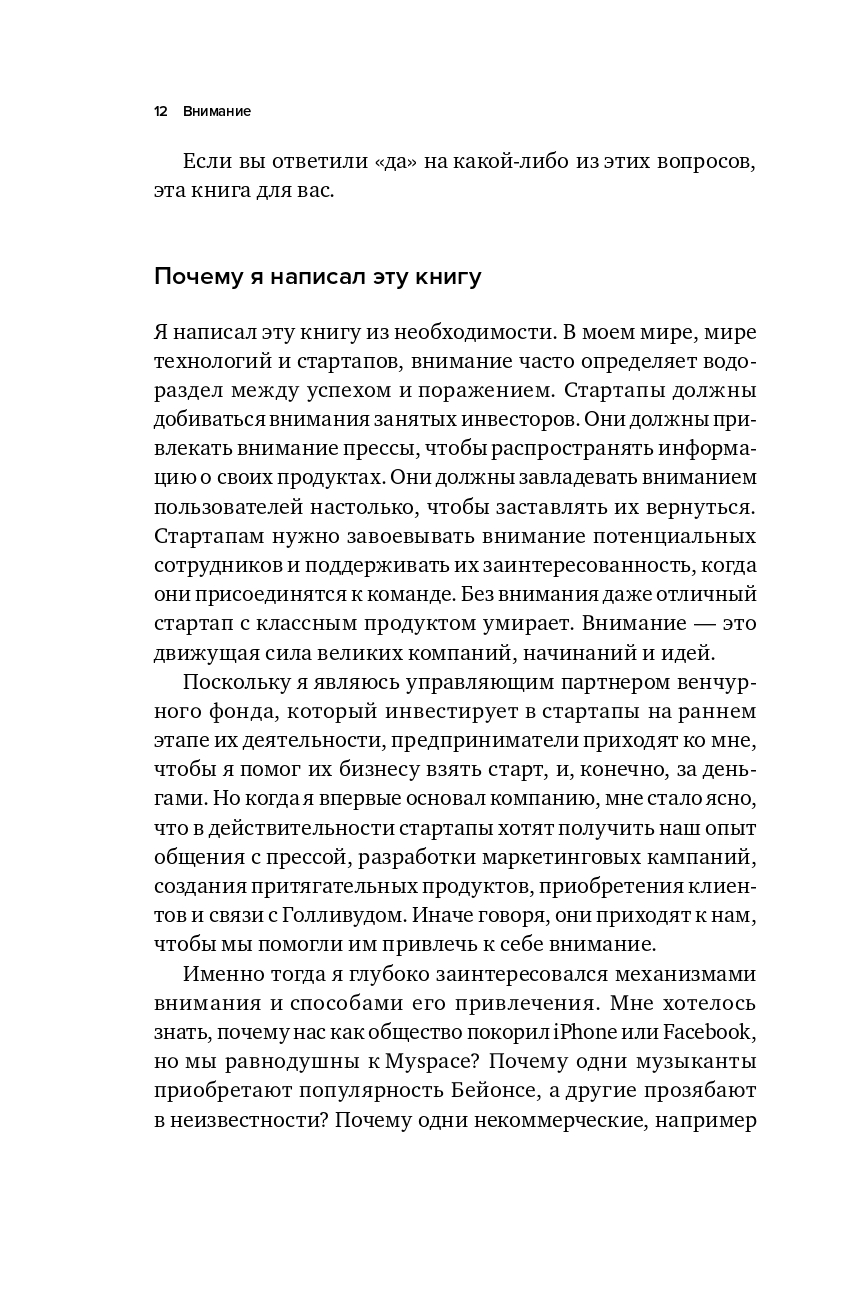 12 Внимание

Если вы ответили «да» на какой-либо из этих вопросов, эта книга для вас.

Почему я написал эту книгу

Я написал эту книгу из необходимости. В моем мире, мире технологий и стартапов, внимание часто определяет водораздел между успехом и поражением. Стартапы должны добиваться внимания занятых инвесторов. Они должны привлекать внимание прессы, чтобы распространять информацию о своих продуктах. Они должны завладевать вниманием пользователей настолько, чтобы заставлять их вернуться. Стартапам нужно завоевывать внимание потенциальных сотрудников и поддерживать их заинтересованность, когда они присоединятся к команде. Без внимания даже отличный стартап с классным продуктом умирает. Внимание — это движущая сила великих компаний, начинаний и идей.

Поскольку я являюсь управляющим партнером венчурного фонда, который инвестирует в стартапы на раннем этапе их деятельности, предприниматели приходят ко мне, чтобы я помог их бизнесу взять старт, и, конечно, за деньгами. Но когда я впервые основал компанию, мне стало ясно, что в действительности стартапы хотят получить наш опыт общения с прессой, разработки маркетинговых кампаний, создания притягательных продуктов, приобретения клиентов и связи с Голливудом. Иначе говоря, они приходят к нам, чтобы мы помогли им привлечь к себе внимание.

Именно тогда я глубоко заинтересовался механизмами внимания и способами его привлечения. Мне хотелось знать, почему нас как общество покорил iPhone или Facebook, но мы равнодушны к Myspace? Почему одни музыканты приобретают популярность Бейонсе, а другие прозябают в неизвестности? Почему одни некоммерческие, например